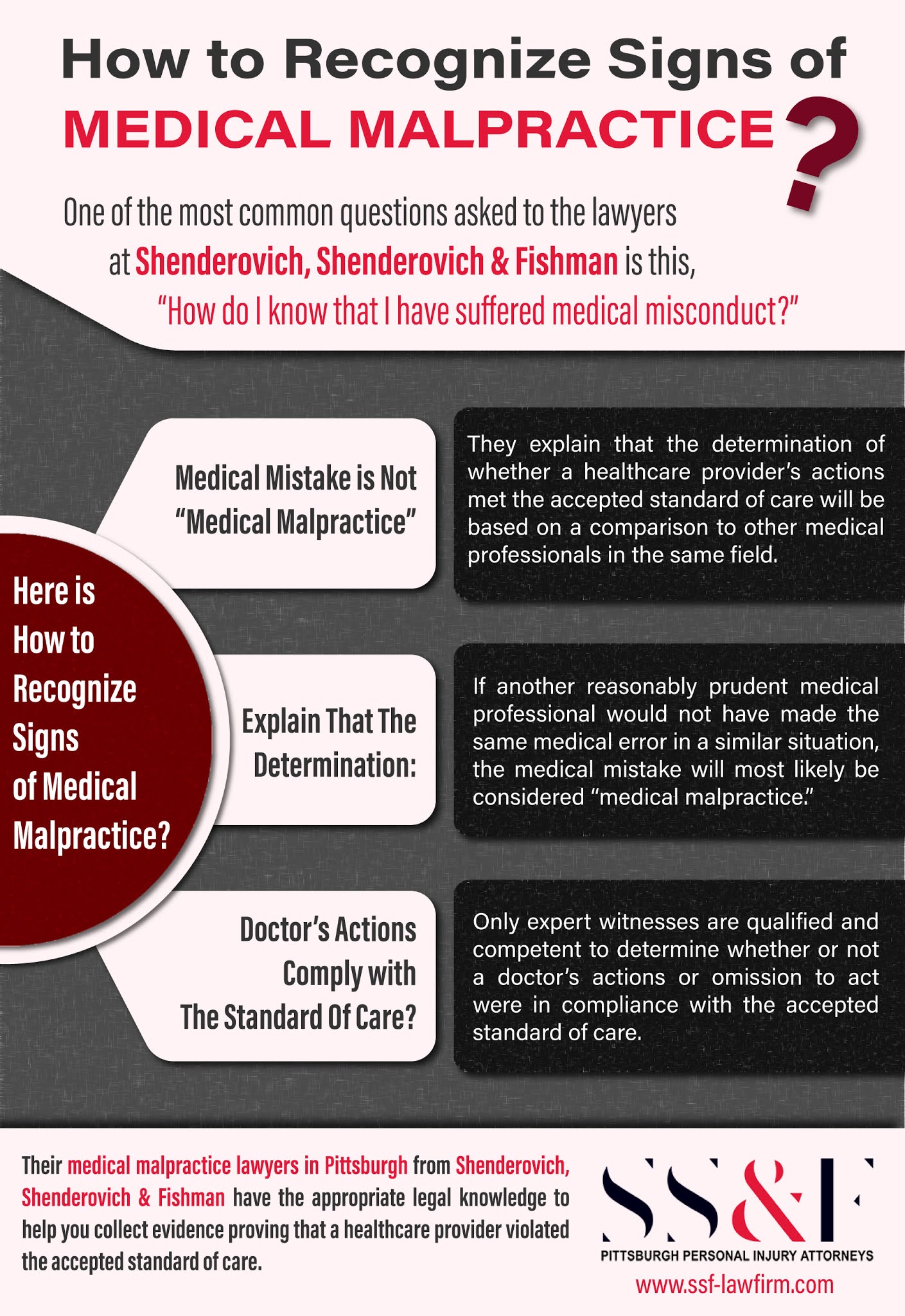 How to Recognize Signs of MEDICAL MALPRACTICE?

One of the most common questions asked to the lawyers at Shenderovich, Shenderovich & Fishman is this, "How do I know that I have suffered medical misconduct?"

Here is How to Recognize Signs of Medical Malpractice?

Medical Mistake is Not "Medical Malpractice"

They explain that the determination of whether a healthcare provider's actions met the accepted standard of care will be based on a comparison to other medical professionals in the same field.

Explain That The Determination:

If another reasonably prudent medical professional would not have made the same medical error in a similar situation, the medical mistake will most likely be considered "medical malpractice."

Doctor's Actions Comply with The Standard Of Care?

Only expert witnesses are qualified and competent to determine whether or not a doctor's actions or omission to act were in compliance with the accepted standard of care.

Their medical malpractice lawyers in Pittsburgh from Shenderovich, Shenderovich & Fishman have the appropriate legal knowledge to help you collect evidence proving that a healthcare provider violated the accepted standard of care.

SS&F
PITTSBURGH PERSONAL INJURY ATTORNEYS
www.ssf-lawfirm.com